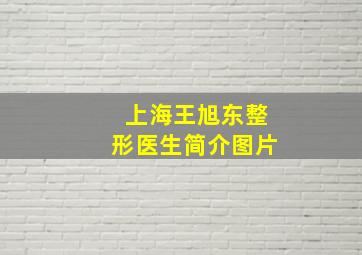 上海王旭东整形医生简介图片